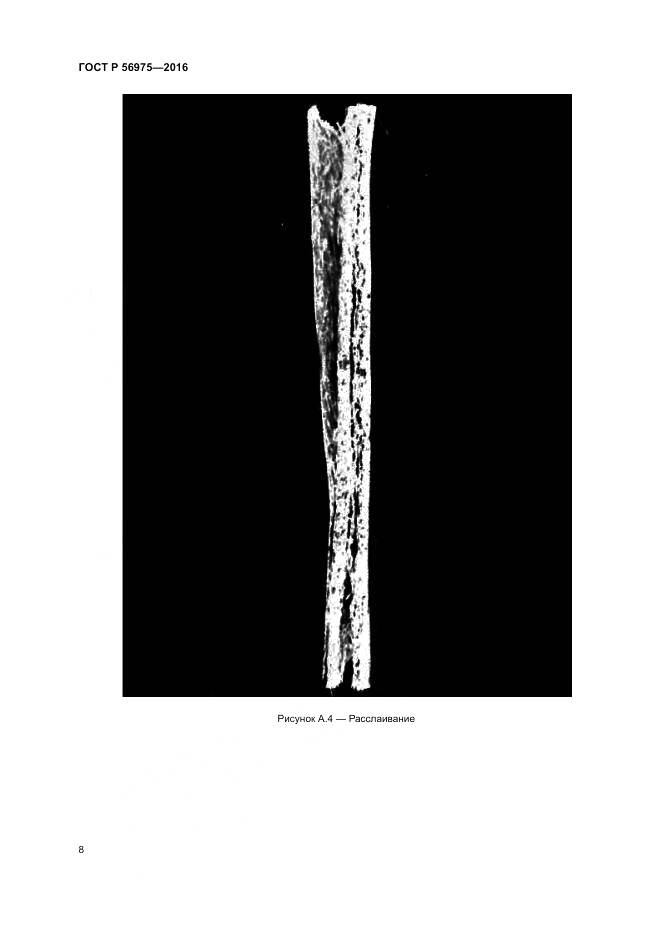 ГОСТ Р 56975—2016

Рисунок А.4 — Расслаивание

8